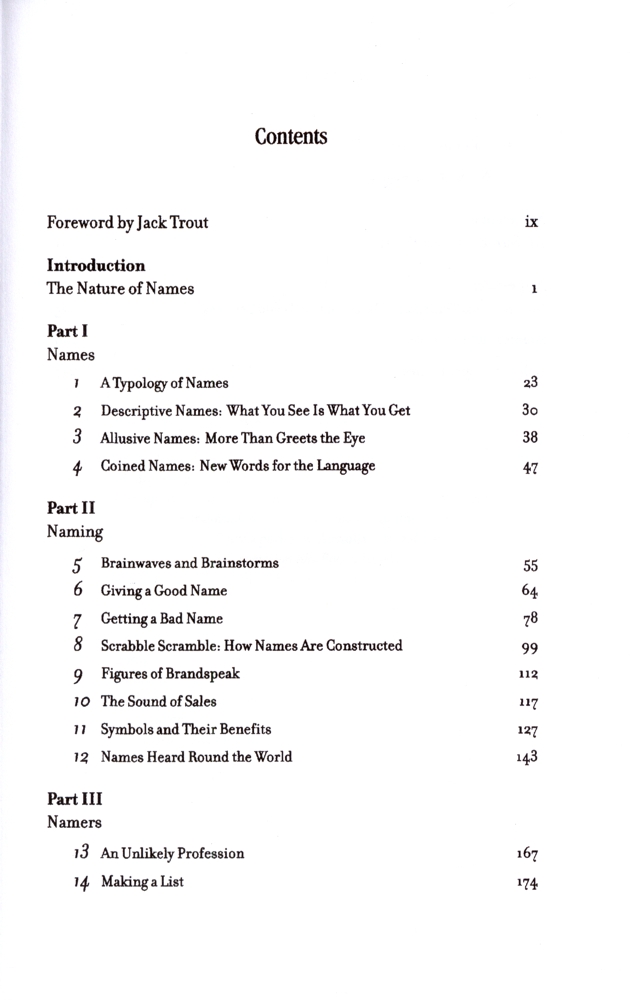 Contents

Foreword by Jack Trout ix

Introduction
The Nature of Names 1

Part I
Names

1 A Typology of Names 23
2 Descriptive Names: What You See Is What You Get 30
3 Allusive Names: More Than Greets the Eye 38
4 Coined Names: New Words for the Language 47

Part II
Naming

5 Brainwaves and Brainstorms 55
6 Giving a Good Name 64
7 Getting a Bad Name 78
8 Scrabble Scramble: How Names Are Constructed 99
9 Figures of Brandspeak 112
10 The Sound of Sales 117
11 Symbols and Their Benefits 127
12 Names Heard Round the World 143

Part III
Namers

13 An Unlikely Profession 167
14 Making a List 174